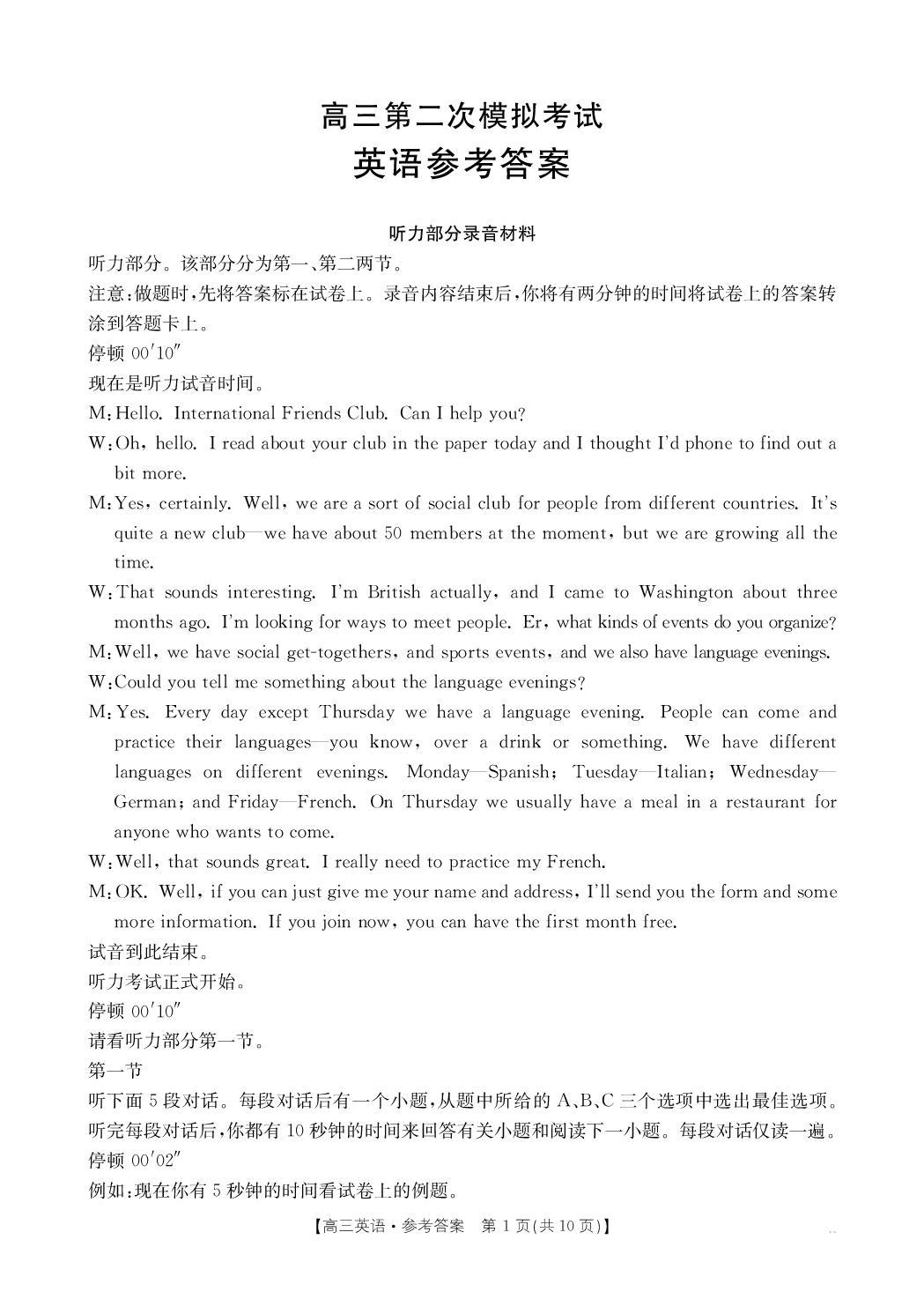 高三第二次模拟考试
英语参考答案

听力部分录音材料

听力部分。该部分分为第一、第二两节。

注意：做题时，先将答案标在试卷上。录音内容结束后，你将有两分钟的时间将试卷上的答案转涂到答题卡上。

停顿 00′10″

现在是听力试音时间。

M: Hello. International Friends Club. Can I help you?

W: Oh, hello. I read about your club in the paper today and I thought I'd phone to find out a bit more.

M: Yes, certainly. Well, we are a sort of social club for people from different countries. It's quite a new club—we have about 50 members at the moment, but we are growing all the time.

W: That sounds interesting. I'm British actually, and I came to Washington about three months ago. I'm looking for ways to meet people. Er, what kinds of events do you organize?

M: Well, we have social get-togethers, and sports events, and we also have language evenings.

W: Could you tell me something about the language evenings?

M: Yes. Every day except Thursday we have a language evening. People can come and practice their languages—you know, over a drink or something. We have different languages on different evenings. Monday—Spanish; Tuesday—Italian; Wednesday—German; and Friday—French. On Thursday we usually have a meal in a restaurant for anyone who wants to come.

W: Well, that sounds great. I really need to practice my French.

M: OK. Well, if you can just give me your name and address, I'll send you the form and some more information. If you join now, you can have the first month free.

试音到此结束。

听力考试正式开始。

停顿 00′10″

请看听力部分第一节。

第一节

听下面 5 段对话。每段对话后有一个小题，从题中所给的 A、B、C 三个选项中选出最佳选项。听完每段对话后，你都有 10 秒钟的时间来回答有关小题和阅读下一小题。每段对话仅读一遍。

停顿 00′02″

例如：现在你有 5 秒钟的时间看试卷上的例题。

【高三英语·参考答案　第 1 页(共 10 页)】